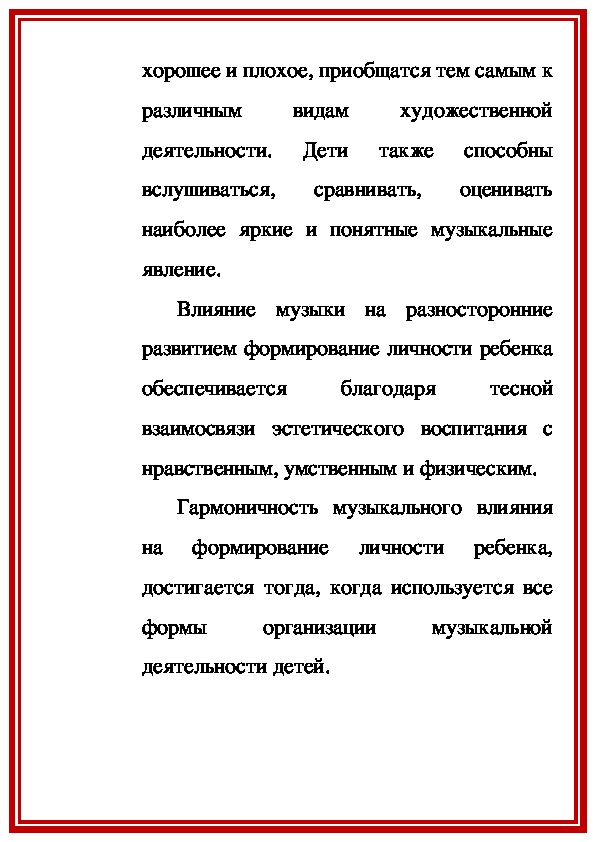 хорошее и плохое, приобщатся тем самым к различным видам художественной деятельности. Дети также способны вслушиваться, сравнивать, оценивать наиболее яркие и понятные музыкальные явление.

Влияние музыки на разносторонние развитием формирование личности ребенка обеспечивается благодаря тесной взаимосвязи эстетического воспитания с нравственным, умственным и физическим.

Гармоничность музыкального влияния на формирование личности ребенка, достигается тогда, когда используется все формы организации музыкальной деятельности детей.